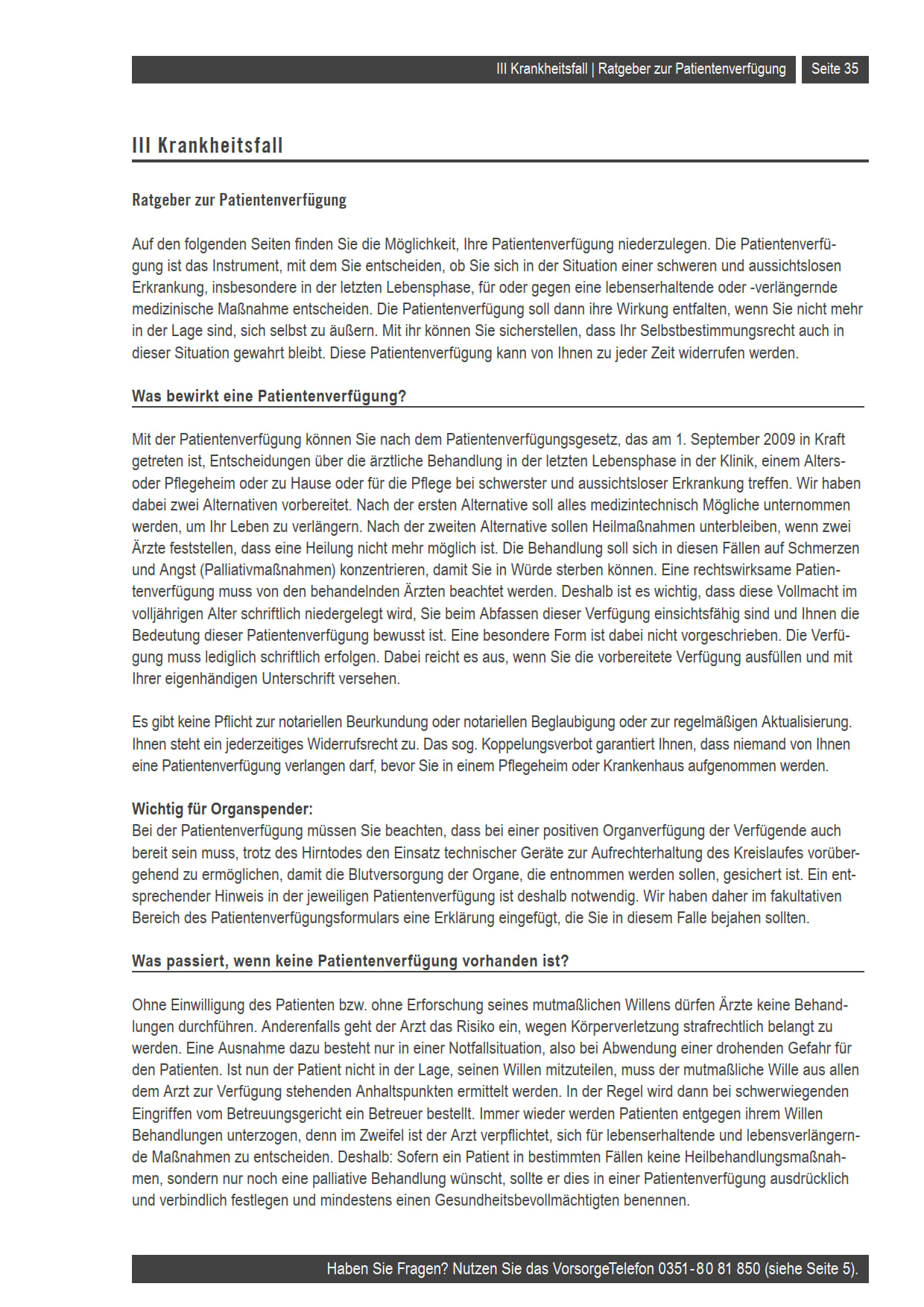 III Krankheitsfall | Ratgeber zur Patientenverfügung Seite 35

III Krankheitsfall

Ratgeber zur Patientenverfügung

Auf den folgenden Seiten finden Sie die Möglichkeit, Ihre Patientenverfügung niederzulegen. Die Patientenverfügung ist das Instrument, mit dem Sie entscheiden, ob Sie sich in der Situation einer schweren und aussichtslosen Erkrankung, insbesondere in der letzten Lebensphase, für oder gegen eine lebenserhaltende oder -verlängernde medizinische Maßnahme entscheiden. Die Patientenverfügung soll dann ihre Wirkung entfalten, wenn Sie nicht mehr in der Lage sind, sich selbst zu äußern. Mit ihr können Sie sicherstellen, dass Ihr Selbstbestimmungsrecht auch in dieser Situation gewahrt bleibt. Diese Patientenverfügung kann von Ihnen zu jeder Zeit widerrufen werden.

Was bewirkt eine Patientenverfügung?

Mit der Patientenverfügung können Sie nach dem Patientenverfügungsgesetz, das am 1. September 2009 in Kraft getreten ist, Entscheidungen über die ärztliche Behandlung in der letzten Lebensphase in der Klinik, einem Alters- oder Pflegeheim oder zu Hause oder für die Pflege bei schwerster und aussichtsloser Erkrankung treffen. Wir haben dabei zwei Alternativen vorbereitet. Nach der ersten Alternative soll alles medizintechnisch Mögliche unternommen werden, um Ihr Leben zu verlängern. Nach der zweiten Alternative sollen Heilmaßnahmen unterbleiben, wenn zwei Ärzte feststellen, dass eine Heilung nicht mehr möglich ist. Die Behandlung soll sich in diesen Fällen auf Schmerzen und Angst (Palliativmaßnahmen) konzentrieren, damit Sie in Würde sterben können. Eine rechtswirksame Patientenverfügung muss von den behandelnden Ärzten beachtet werden. Deshalb ist es wichtig, dass diese Vollmacht im volljährigen Alter schriftlich niedergelegt wird, Sie beim Abfassen dieser Verfügung einsichtsfähig sind und Ihnen die Bedeutung dieser Patientenverfügung bewusst ist. Eine besondere Form ist dabei nicht vorgeschrieben. Die Verfügung muss lediglich schriftlich erfolgen. Dabei reicht es aus, wenn Sie die vorbereitete Verfügung ausfüllen und mit Ihrer eigenhändigen Unterschrift versehen.

Es gibt keine Pflicht zur notariellen Beurkundung oder notariellen Beglaubigung oder zur regelmäßigen Aktualisierung. Ihnen steht ein jederzeitiges Widerrufsrecht zu. Das sog. Koppelungsverbot garantiert Ihnen, dass niemand von Ihnen eine Patientenverfügung verlangen darf, bevor Sie in einem Pflegeheim oder Krankenhaus aufgenommen werden.

Wichtig für Organspender:
Bei der Patientenverfügung müssen Sie beachten, dass bei einer positiven Organverfügung der Verfügende auch bereit sein muss, trotz des Hirntodes den Einsatz technischer Geräte zur Aufrechterhaltung des Kreislaufes vorübergehend zu ermöglichen, damit die Blutversorgung der Organe, die entnommen werden sollen, gesichert ist. Ein entsprechender Hinweis in der jeweiligen Patientenverfügung ist deshalb notwendig. Wir haben daher im fakultativen Bereich des Patientenverfügungsformulars eine Erklärung eingefügt, die Sie in diesem Falle bejahen sollten.

Was passiert, wenn keine Patientenverfügung vorhanden ist?

Ohne Einwilligung des Patienten bzw. ohne Erforschung seines mutmaßlichen Willens dürfen Ärzte keine Behandlungen durchführen. Anderenfalls geht der Arzt das Risiko ein, wegen Körperverletzung strafrechtlich belangt zu werden. Eine Ausnahme dazu besteht nur in einer Notfallsituation, also bei Abwendung einer drohenden Gefahr für den Patienten. Ist nun der Patient nicht in der Lage, seinen Willen mitzuteilen, muss der mutmaßliche Wille aus allen dem Arzt zur Verfügung stehenden Anhaltspunkten ermittelt werden. In der Regel wird dann bei schwerwiegenden Eingriffen vom Betreuungsgericht ein Betreuer bestellt. Immer wieder werden Patienten entgegen ihrem Willen Behandlungen unterzogen, denn im Zweifel ist der Arzt verpflichtet, sich für lebenserhaltende und lebensverlängernde Maßnahmen zu entscheiden. Deshalb: Sofern ein Patient in bestimmten Fällen keine Heilbehandlungsmaßnahmen, sondern nur noch eine palliative Behandlung wünscht, sollte er dies in einer Patientenverfügung ausdrücklich und verbindlich festlegen und mindestens einen Gesundheitsbevollmächtigten benennen.

Haben Sie Fragen? Nutzen Sie das VorsorgeTelefon 0351-80 81 850 (siehe Seite 5).